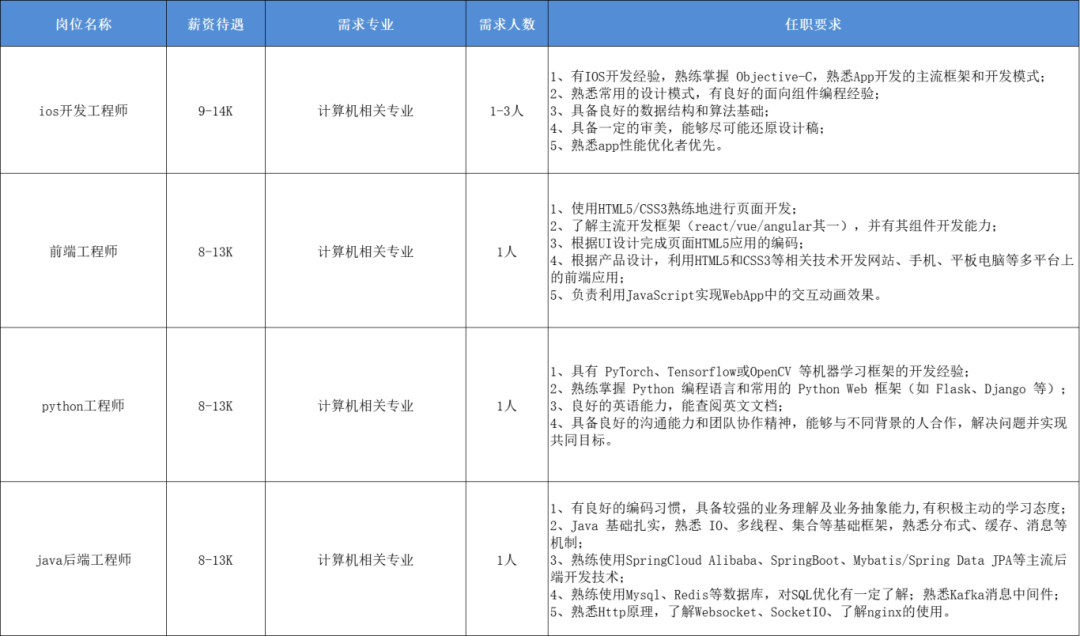 | 岗位名称 | 薪资待遇 | 需求专业 | 需求人数 | 任职要求 |
|---|---|---|---|---|
| ios开发工程师 | 9-14K | 计算机相关专业 | 1-3人 | 1、有IOS开发经验，熟练掌握 Objective-C，熟悉App开发的主流框架和开发模式；<br>2、熟悉常用的设计模式，有良好的面向组件编程经验；<br>3、具备良好的数据结构和算法基础；<br>4、具备一定的审美，能够尽可能还原设计稿；<br>5、熟悉app性能优化者优先。 |
| 前端工程师 | 8-13K | 计算机相关专业 | 1人 | 1、使用HTML5/CSS3熟练地进行页面开发；<br>2、了解主流开发框架（react/vue/angular其一），并有其组件开发能力；<br>3、根据UI设计完成页面HTML5应用的编码；<br>4、根据产品设计，利用HTML5和CSS3等相关技术开发网站、手机、平板电脑等多平台上的前端应用；<br>5、负责利用JavaScript实现WebApp中的交互动画效果。 |
| python工程师 | 8-13K | 计算机相关专业 | 1人 | 1、具有 PyTorch、Tensorflow或OpenCV 等机器学习框架的开发经验；<br>2、熟练掌握 Python 编程语言和常用的 Python Web 框架（如 Flask、Django 等）；<br>3、良好的英语能力，能查阅英文文档；<br>4、具备良好的沟通能力和团队协作精神，能够与不同背景的人合作，解决问题并实现共同目标。 |
| java后端工程师 | 8-13K | 计算机相关专业 | 1人 | 1、有良好的编码习惯，具备较强的业务理解及业务抽象能力,有积极主动的学习态度；<br>2、Java 基础扎实，熟悉 IO、多线程、集合等基础框架，熟悉分布式、缓存、消息等机制；<br>3、熟练使用SpringCloud Alibaba、SpringBoot、Mybatis/Spring Data JPA等主流后端开发技术；<br>4、熟练使用Mysql、Redis等数据库，对SQL优化有一定了解；熟悉Kafka消息中间件；<br>5、熟悉Http原理，了解Websocket、SocketIO、了解nginx的使用。 |